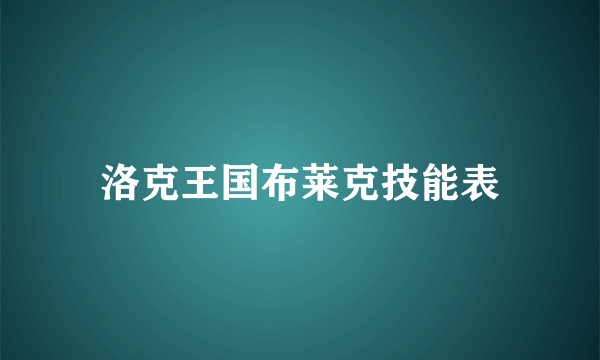 洛克王国布莱克技能表